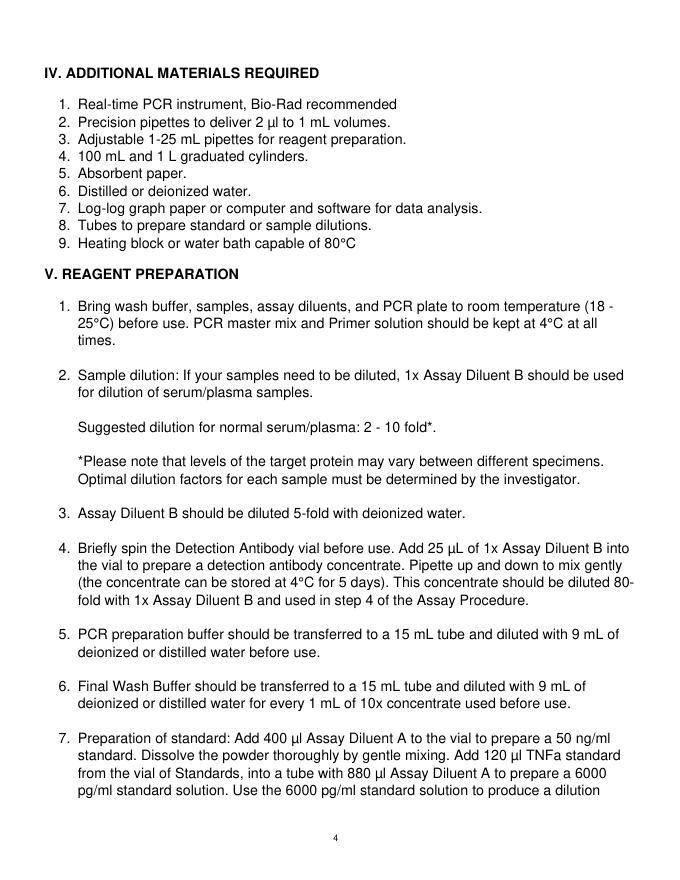 IV. ADDITIONAL MATERIALS REQUIRED

1. Real-time PCR instrument, Bio-Rad recommended
2. Precision pipettes to deliver 2 µl to 1 mL volumes.
3. Adjustable 1-25 mL pipettes for reagent preparation.
4. 100 mL and 1 L graduated cylinders.
5. Absorbent paper.
6. Distilled or deionized water.
7. Log-log graph paper or computer and software for data analysis.
8. Tubes to prepare standard or sample dilutions.
9. Heating block or water bath capable of 80°C

V. REAGENT PREPARATION

1. Bring wash buffer, samples, assay diluents, and PCR plate to room temperature (18 - 25°C) before use. PCR master mix and Primer solution should be kept at 4°C at all times.

2. Sample dilution: If your samples need to be diluted, 1x Assay Diluent B should be used for dilution of serum/plasma samples.

Suggested dilution for normal serum/plasma: 2 - 10 fold*.

*Please note that levels of the target protein may vary between different specimens. Optimal dilution factors for each sample must be determined by the investigator.

3. Assay Diluent B should be diluted 5-fold with deionized water.

4. Briefly spin the Detection Antibody vial before use. Add 25 µL of 1x Assay Diluent B into the vial to prepare a detection antibody concentrate. Pipette up and down to mix gently (the concentrate can be stored at 4°C for 5 days). This concentrate should be diluted 80-fold with 1x Assay Diluent B and used in step 4 of the Assay Procedure.

5. PCR preparation buffer should be transferred to a 15 mL tube and diluted with 9 mL of deionized or distilled water before use.

6. Final Wash Buffer should be transferred to a 15 mL tube and diluted with 9 mL of deionized or distilled water for every 1 mL of 10x concentrate used before use.

7. Preparation of standard: Add 400 µl Assay Diluent A to the vial to prepare a 50 ng/ml standard. Dissolve the powder thoroughly by gentle mixing. Add 120 µl TNFa standard from the vial of Standards, into a tube with 880 µl Assay Diluent A to prepare a 6000 pg/ml standard solution. Use the 6000 pg/ml standard solution to produce a dilution

4